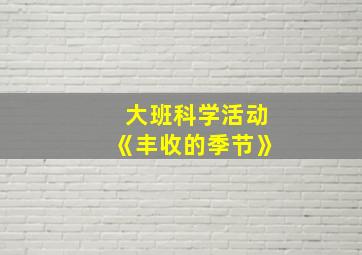 大班科学活动
《丰收的季节》